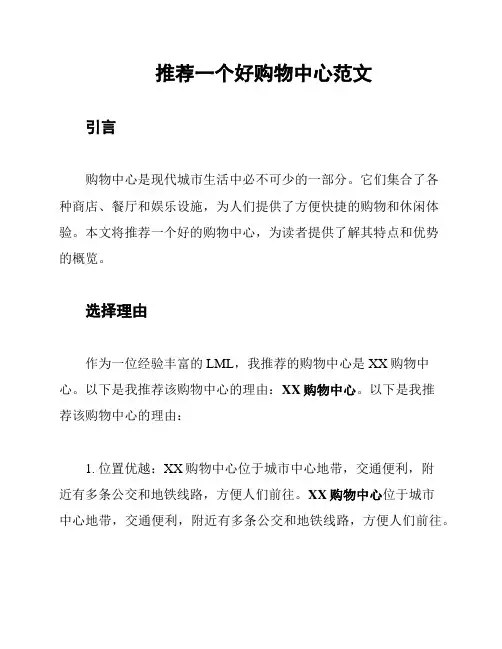 推荐一个好购物中心范文

引言

购物中心是现代城市生活中必不可少的一部分。它们集合了各种商店、餐厅和娱乐设施，为人们提供了方便快捷的购物和休闲体验。本文将推荐一个好的购物中心，为读者提供了解其特点和优势的概览。

选择理由

作为一位经验丰富的 LML，我推荐的购物中心是 XX 购物中心。以下是我推荐该购物中心的理由：XX 购物中心。以下是我推荐该购物中心的理由：

1. 位置优越：XX 购物中心位于城市中心地带，交通便利，附近有多条公交和地铁线路，方便人们前往。XX 购物中心位于城市中心地带，交通便利，附近有多条公交和地铁线路，方便人们前往。